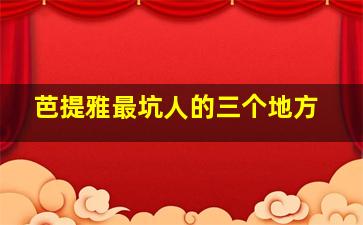 芭提雅最坑人的三个地方